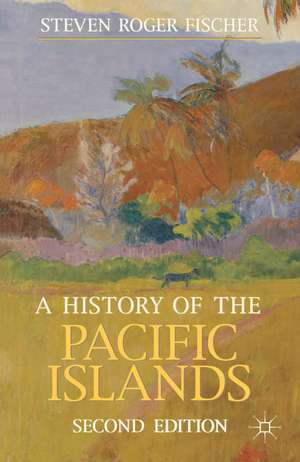 STEVEN ROGER FISCHER

A HISTORY OF THE PACIFIC ISLANDS

SECOND EDITION